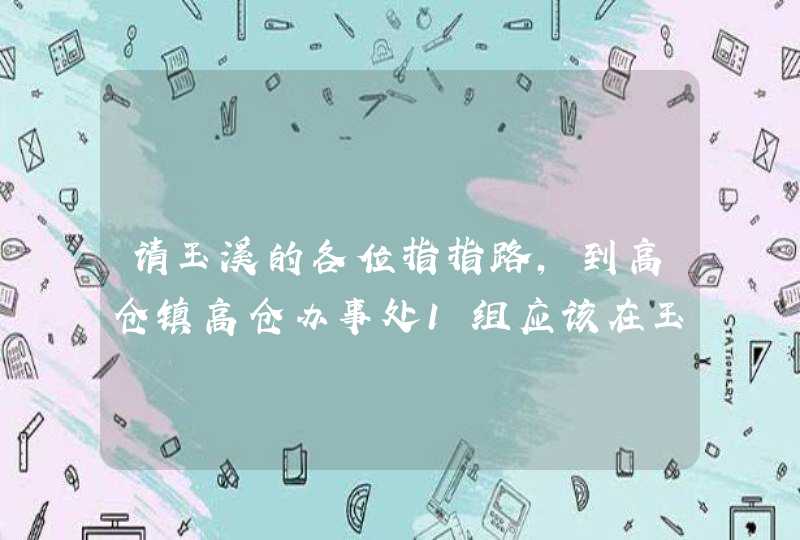 请玉溪的各位指指路，到高仓镇高仓办事处1组应该在玉

STATIONERY